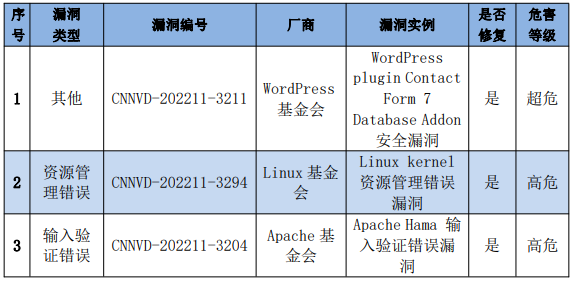 | 序号 | 漏洞类型 | 漏洞编号 | 厂商 | 漏洞实例 | 是否修复 | 危害等级 |
|---|---|---|---|---|---|---|
| 1 | 其他 | CNNVD-202211-3211 | WordPress 基金会 | WordPress plugin Contact Form 7 Database Addon 安全漏洞 | 是 | 超危 |
| 2 | 资源管理错误 | CNNVD-202211-3294 | Linux 基金会 | Linux kernel 资源管理错误漏洞 | 是 | 高危 |
| 3 | 输入验证错误 | CNNVD-202211-3204 | Apache 基金会 | Apache Hama 输入验证错误漏洞 | 是 | 高危 |